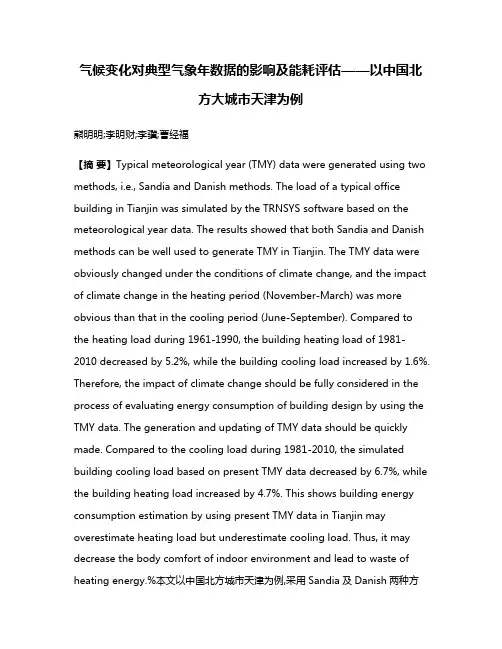 气候变化对典型气象年数据的影响及能耗评估——以中国北方大城市天津为例

熊明明;李明财;李骥;曹经福

【摘 要】Typical meteorological year (TMY) data were generated using two methods, i.e., Sandia and Danish methods. The load of a typical office building in Tianjin was simulated by the TRNSYS software based on the meteorological year data. The results showed that both Sandia and Danish methods can be well used to generate TMY in Tianjin. The TMY data were obviously changed under the conditions of climate change, and the impact of climate change in the heating period (November-March) was more obvious than that in the cooling period (June-September). Compared to the heating load during 1961-1990, the building heating load of 1981-2010 decreased by 5.2%, while the building cooling load increased by 1.6%. Therefore, the impact of climate change should be fully considered in the process of evaluating energy consumption of building design by using the TMY data. The generation and updating of TMY data should be quickly made. Compared to the cooling load during 1981-2010, the simulated building cooling load based on present TMY data decreased by 6.7%, while the building heating load increased by 4.7%. This shows building energy consumption estimation by using present TMY data in Tianjin may overestimate heating load but underestimate cooling load. Thus, it may decrease the body comfort of indoor environment and lead to waste of heating energy.%本文以中国北方城市天津为例,采用 Sandia 及 Danish 两种方